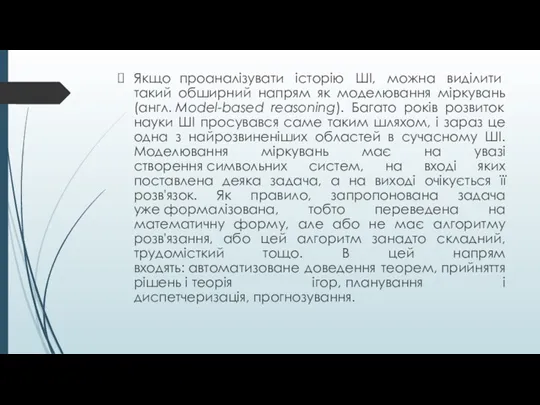 Якщо проаналізувати історію ШІ, можна виділити такий обширний напрям як моделювання міркувань (англ. Model-based reasoning). Багато років розвиток науки ШІ просувався саме таким шляхом, і зараз це одна з найрозвиненіших областей в сучасному ШІ. Моделювання міркувань має на увазі створення символьних систем, на вході яких поставлена деяка задача, а на виході очікується її розв'язок. Як правило, запропонована задача уже формалізована, тобто переведена на математичну форму, але або не має алгоритму розв'язання, або цей алгоритм занадто складний, трудомісткий тощо. В цей напрям входять: автоматизоване доведення теорем, прийняття рішень і теорія ігор, планування і диспетчеризація, прогнозування.